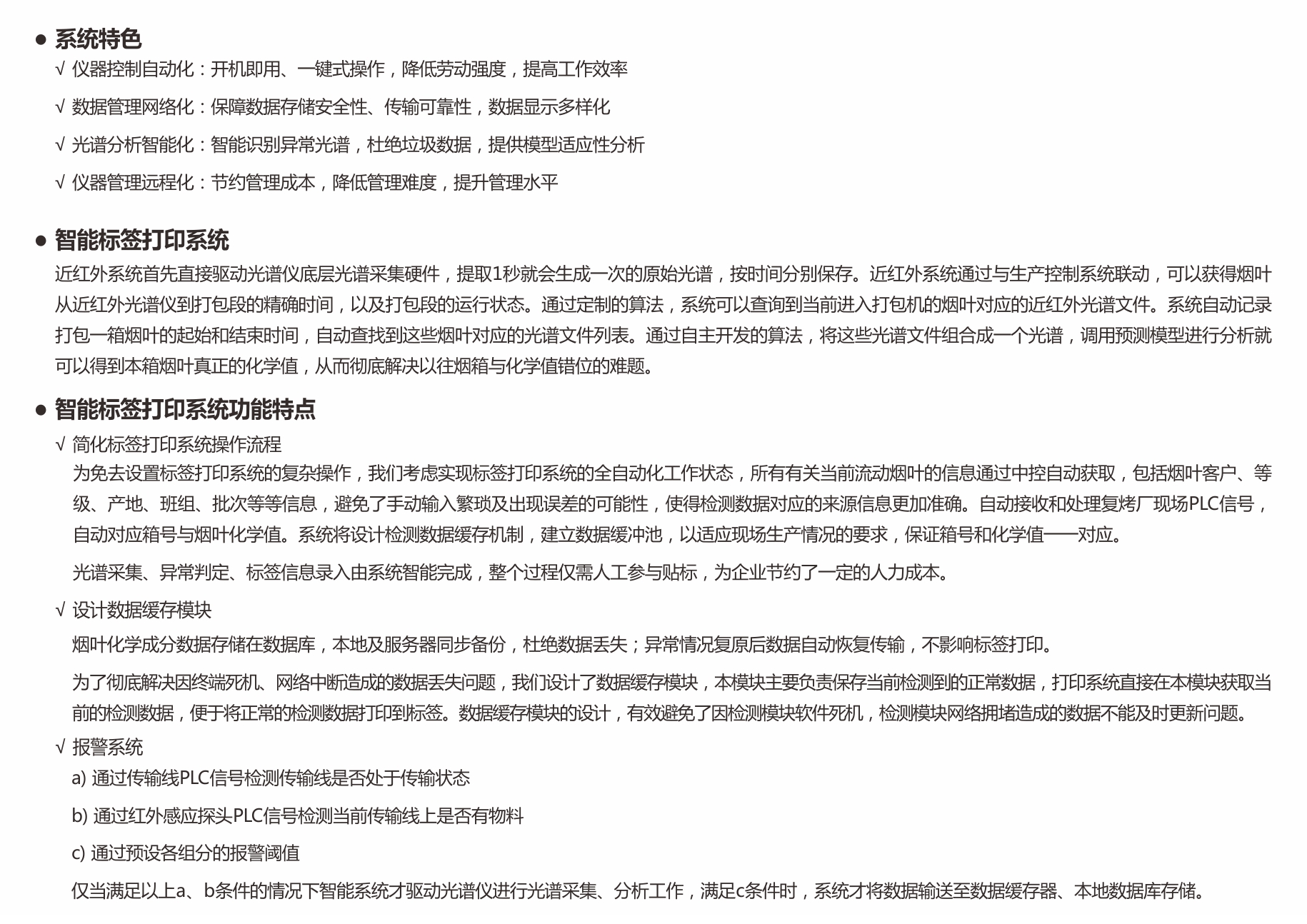 ● 系统特色
√ 仪器控制自动化：开机即用、一键式操作，降低劳动强度，提高工作效率

√ 数据管理网络化：保障数据存储安全性、传输可靠性，数据显示多样化

√ 光谱分析智能化：智能识别异常光谱，杜绝垃圾数据，提供模型适应性分析

√ 仪器管理远程化：节约管理成本，降低管理难度，提升管理水平

● 智能标签打印系统
近红外系统首先直接驱动光谱仪底层光谱采集硬件，提取1秒就会生成一次的原始光谱，按时间分别保存。近红外系统通过与生产控制系统联动，可以获得烟叶从近红外光谱仪到打包段的精确时间，以及打包段的运行状态。通过定制的算法，系统可以查询到当前进入打包机的烟叶对应的近红外光谱文件。系统自动记录打包一箱烟叶的起始和结束时间，自动查找到这些烟叶对应的光谱文件列表。通过自主开发的算法，将这些光谱文件组合成一个光谱，调用预测模型进行分析就可以得到本箱烟叶真正的化学值，从而彻底解决以往烟箱与化学值错位的难题。

● 智能标签打印系统功能特点
√ 简化标签打印系统操作流程
为免去设置标签打印系统的复杂操作，我们考虑实现标签打印系统的全自动化工作状态，所有有关当前流动烟叶的信息通过中控自动获取，包括烟叶客户、等级、产地、班组、批次等等信息，避免了手动输入繁琐及出现误差的可能性，使得检测数据对应的来源信息更加准确。自动接收和处理复烤厂现场PLC信号，自动对应箱号与烟叶化学值。系统将设计检测数据缓存机制，建立数据缓冲池，以适应现场生产情况的要求，保证箱号和化学值一一对应。

光谱采集、异常判定、标签信息录入由系统智能完成，整个过程仅需人工参与贴标，为企业节约了一定的人力成本。

√ 设计数据缓存模块
烟叶化学成分数据存储在数据库，本地及服务器同步备份，杜绝数据丢失；异常情况复原后数据自动恢复传输，不影响标签打印。

为了彻底解决因终端死机、网络中断造成的数据丢失问题，我们设计了数据缓存模块，本模块主要负责保存当前检测到的正常数据，打印系统直接在本模块获取当前的检测数据，便于将正常的检测数据打印到标签。数据缓存模块的设计，有效避免了因检测模块软件死机，检测模块网络拥堵造成的数据不能及时更新问题。

√ 报警系统
a) 通过传输线PLC信号检测传输线是否处于传输状态

b) 通过红外感应探头PLC信号检测当前传输线上是否有物料

c) 通过预设各组分的报警阈值

仅当满足以上a、b条件的情况下智能系统才驱动光谱仪进行光谱采集、分析工作，满足c条件时，系统才将数据输送至数据缓存器、本地数据库存储。